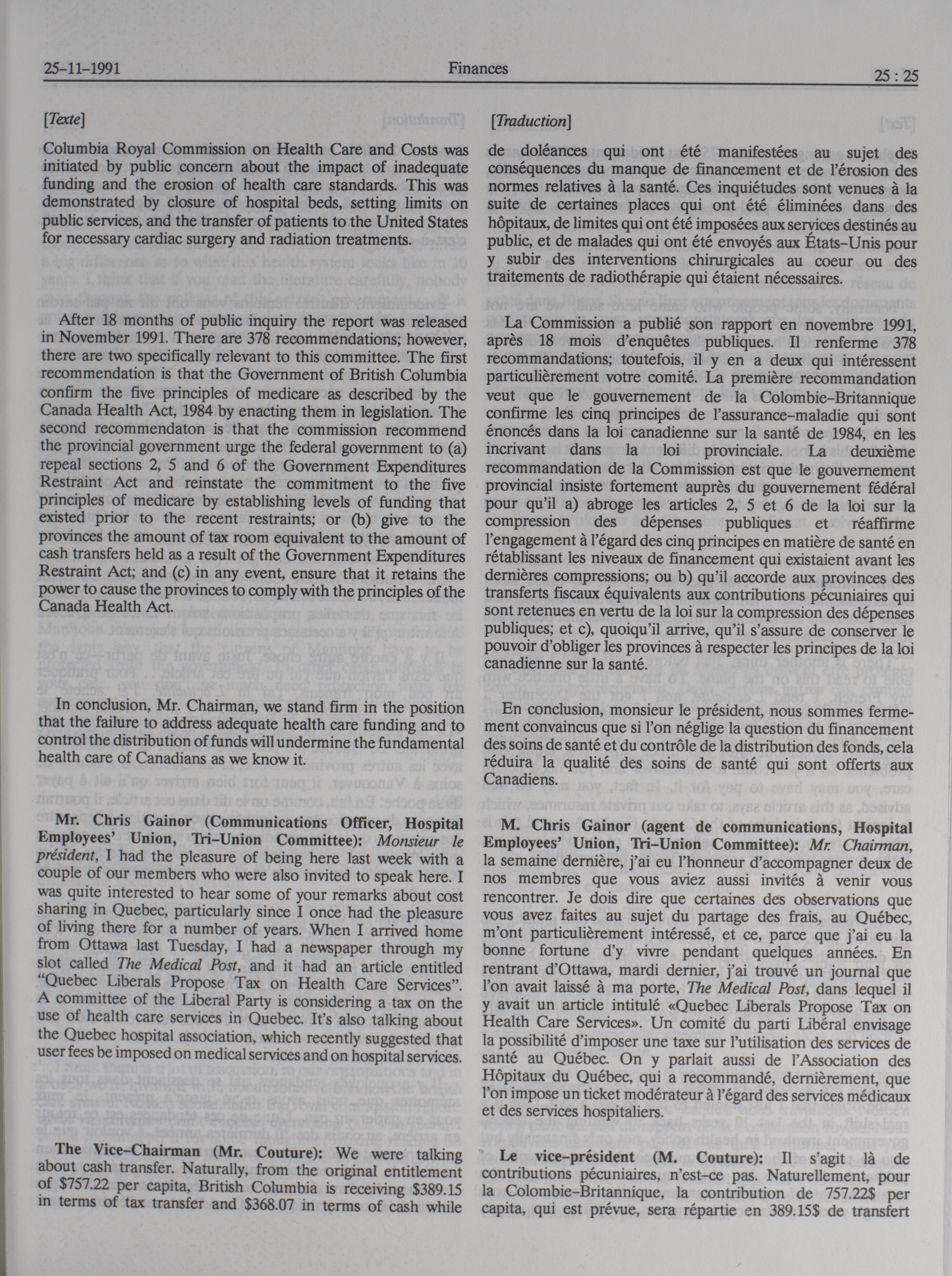 25-11-1991 Finances 25 : 25

[Texte]

Columbia Royal Commission on Health Care and Costs was initiated by public concern about the impact of inadequate funding and the erosion of health care standards. This was demonstrated by closure of hospital beds, setting limits on public services, and the transfer of patients to the United States for necessary cardiac surgery and radiation treatments.

After 18 months of public inquiry the report was released in November 1991. There are 378 recommendations; however, there are two specifically relevant to this committee. The first recommendation is that the Government of British Columbia confirm the five principles of medicare as described by the Canada Health Act, 1984 by enacting them in legislation. The second recommendaton is that the commission recommend the provincial government urge the federal government to (a) repeal sections 2, 5 and 6 of the Government Expenditures Restraint Act and reinstate the commitment to the five principles of medicare by establishing levels of funding that existed prior to the recent restraints; or (b) give to the provinces the amount of tax room equivalent to the amount of cash transfers held as a result of the Government Expenditures Restraint Act; and (c) in any event, ensure that it retains the power to cause the provinces to comply with the principles of the Canada Health Act.

In conclusion, Mr. Chairman, we stand firm in the position that the failure to address adequate health care funding and to control the distribution of funds will undermine the fundamental health care of Canadians as we know it.

Mr. Chris Gainor (Communications Officer, Hospital Employees' Union, Tri-Union Committee): Monsieur le président, I had the pleasure of being here last week with a couple of our members who were also invited to speak here. I was quite interested to hear some of your remarks about cost sharing in Quebec, particularly since I once had the pleasure of living there for a number of years. When I arrived home from Ottawa last Tuesday, I had a newspaper through my slot called The Medical Post, and it had an article entitled "Quebec Liberals Propose Tax on Health Care Services". A committee of the Liberal Party is considering a tax on the use of health care services in Quebec. It's also talking about the Quebec hospital association, which recently suggested that user fees be imposed on medical services and on hospital services.

The Vice-Chairman (Mr. Couture): We were talking about cash transfer. Naturally, from the original entitlement of $757.22 per capita, British Columbia is receiving $389.15 in terms of tax transfer and $368.07 in terms of cash while

[Traduction]

de doléances qui ont été manifestées au sujet des conséquences du manque de financement et de l'érosion des normes relatives à la santé. Ces inquiétudes sont venues à la suite de certaines places qui ont été éliminées dans des hôpitaux, de limites qui ont été imposées aux services destinés au public, et de malades qui ont été envoyés aux États-Unis pour y subir des interventions chirurgicales au coeur ou des traitements de radiothérapie qui étaient nécessaires.

La Commission a publié son rapport en novembre 1991, après 18 mois d'enquêtes publiques. Il renferme 378 recommandations; toutefois, il y en a deux qui intéressent particulièrement votre comité. La première recommandation veut que le gouvernement de la Colombie-Britannique confirme les cinq principes de l'assurance-maladie qui sont énoncés dans la loi canadienne sur la santé de 1984, en les incrivant dans la loi provinciale. La deuxième recommandation de la Commission est que le gouvernement provincial insiste fortement auprès du gouvernement fédéral pour qu'il a) abroge les articles 2, 5 et 6 de la loi sur la compression des dépenses publiques et réaffirme l'engagement à l'égard des cinq principes en matière de santé en rétablissant les niveaux de financement qui existaient avant les dernières compressions; ou b) qu'il accorde aux provinces des transferts fiscaux équivalents aux contributions pécuniaires qui sont retenues en vertu de la loi sur la compression des dépenses publiques; et c), quoiqu'il arrive, qu'il s'assure de conserver le pouvoir d'obliger les provinces à respecter les principes de la loi canadienne sur la santé.

En conclusion, monsieur le président, nous sommes fermement convaincus que si l'on néglige la question du financement des soins de santé et du contrôle de la distribution des fonds, cela réduira la qualité des soins de santé qui sont offerts aux Canadiens.

M. Chris Gainor (agent de communications, Hospital Employees' Union, Tri-Union Committee): Mr. Chairman, la semaine dernière, j'ai eu l'honneur d'accompagner deux de nos membres que vous aviez aussi invités à venir vous rencontrer. Je dois dire que certaines des observations que vous avez faites au sujet du partage des frais, au Québec, m'ont particulièrement intéressé, et ce, parce que j'ai eu la bonne fortune d'y vivre pendant quelques années. En rentrant d'Ottawa, mardi dernier, j'ai trouvé un journal que l'on avait laissé à ma porte, The Medical Post, dans lequel il y avait un article intitulé «Quebec Liberals Propose Tax on Health Care Services». Un comité du parti Libéral envisage la possibilité d'imposer une taxe sur l'utilisation des services de santé au Québec. On y parlait aussi de l'Association des Hôpitaux du Québec, qui a recommandé, dernièrement, que l'on impose un ticket modérateur à l'égard des services médicaux et des services hospitaliers.

Le vice-président (M. Couture): Il s'agit là de contributions pécuniaires, n'est-ce pas. Naturellement, pour la Colombie-Britannique, la contribution de 757.22$ per capita, qui est prévue, sera répartie en 389.15$ de transfert